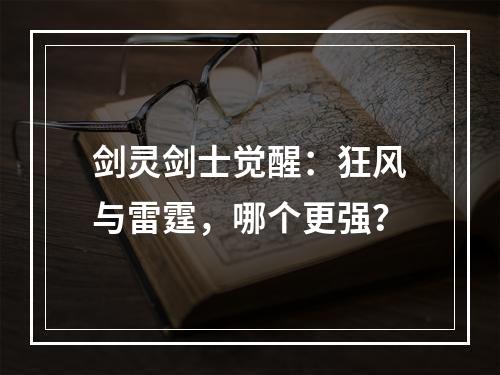 剑灵剑士觉醒：狂风与雷霆，哪个更强？